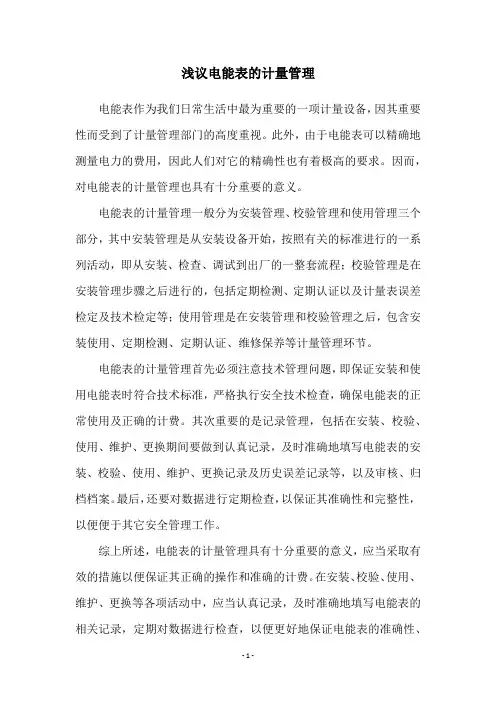 浅议电能表的计量管理

电能表作为我们日常生活中最为重要的一项计量设备，因其重要性而受到了计量管理部门的高度重视。此外，由于电能表可以精确地测量电力的费用，因此人们对它的精确性也有着极高的要求。因而，对电能表的计量管理也具有十分重要的意义。

电能表的计量管理一般分为安装管理、校验管理和使用管理三个部分，其中安装管理是从安装设备开始，按照有关的标准进行的一系列活动，即从安装、检查、调试到出厂的一整套流程；校验管理是在安装管理步骤之后进行的，包括定期检测、定期认证以及计量表误差检定及技术检定等；使用管理是在安装管理和校验管理之后，包含安装使用、定期检测、定期认证、维修保养等计量管理环节。

电能表的计量管理首先必须注意技术管理问题，即保证安装和使用电能表时符合技术标准，严格执行安全技术检查，确保电能表的正常使用及正确的计费。其次重要的是记录管理，包括在安装、校验、使用、维护、更换期间要做到认真记录，及时准确地填写电能表的安装、校验、使用、维护、更换记录及历史误差记录等，以及审核、归档档案。最后，还要对数据进行定期检查，以保证其准确性和完整性，以便便于其它安全管理工作。

综上所述，电能表的计量管理具有十分重要的意义，应当采取有效的措施以便保证其正确的操作和准确的计费。在安装、校验、使用、维护、更换等各项活动中，应当认真记录，及时准确地填写电能表的相关记录，定期对数据进行检查，以便更好地保证电能表的准确性、

- 1 -